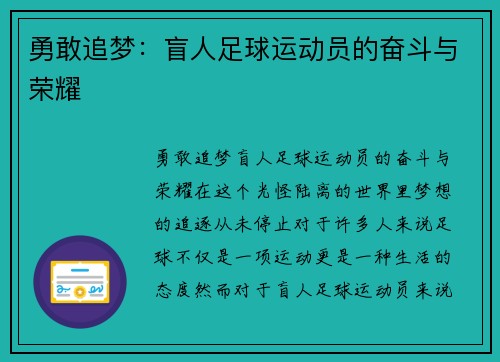 勇敢追梦：盲人足球运动员的奋斗与荣耀

勇敢追梦盲人足球运动员的奋斗与荣耀在这个光怪陆离的世界里梦想的追逐从未停止对于许多人来说足球不仅是一项运动更是一种生活的态度然而对于盲人足球运动员来说